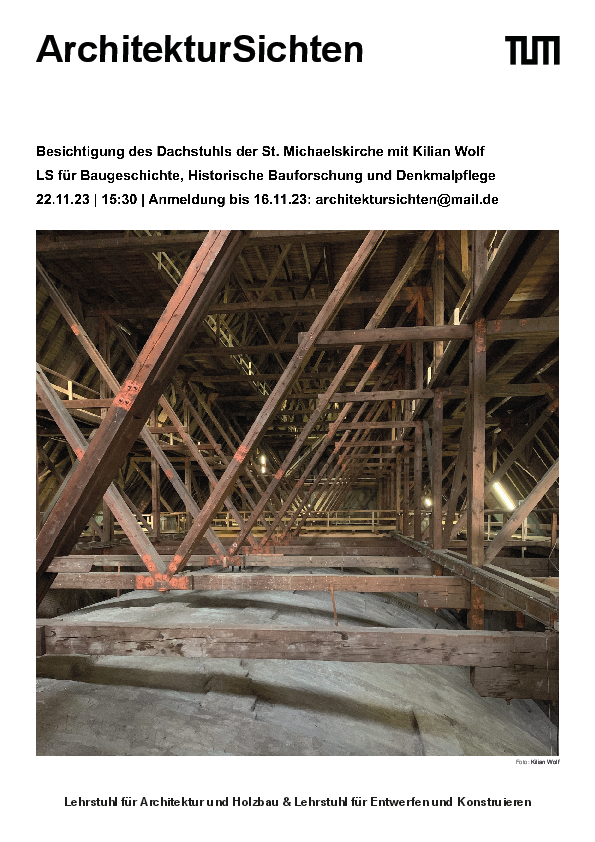 ArchitekturSichten

TUM

Besichtigung des Dachstuhls der St. Michaelskirche mit Kilian Wolf
LS für Baugeschichte, Historische Bauforschung und Denkmalpflege
22.11.23 | 15:30 | Anmeldung bis 16.11.23: architektursichten@mail.de

Foto: Kilian Wolf

Lehrstuhl für Architektur und Holzbau & Lehrstuhl für Entwerfen und Konstruieren